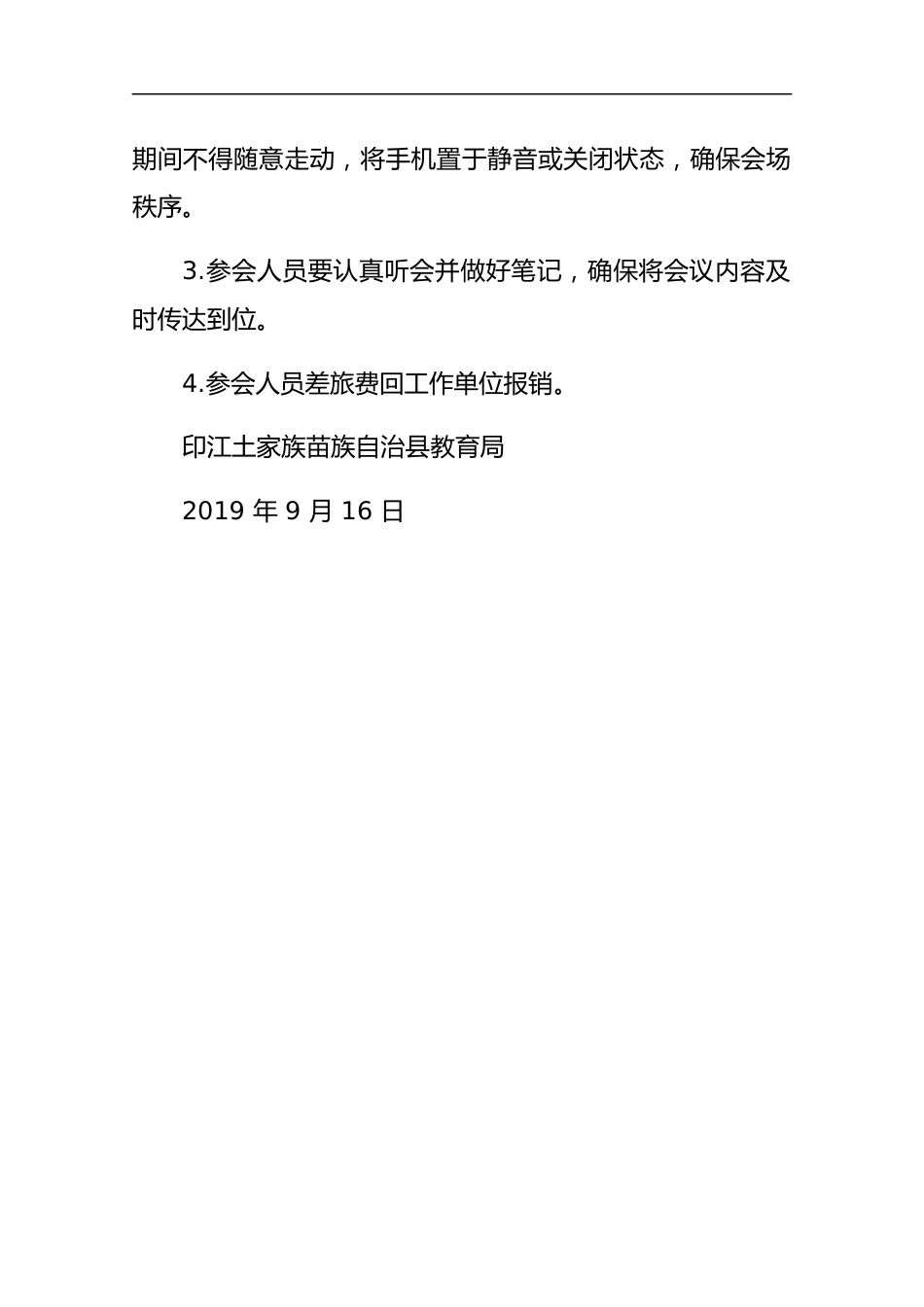 期间不得随意走动，将手机置于静音或关闭状态，确保会场秩序。

3.参会人员要认真听会并做好笔记，确保将会议内容及时传达到位。

4.参会人员差旅费回工作单位报销。

印江土家族苗族自治县教育局

2019 年 9 月 16 日